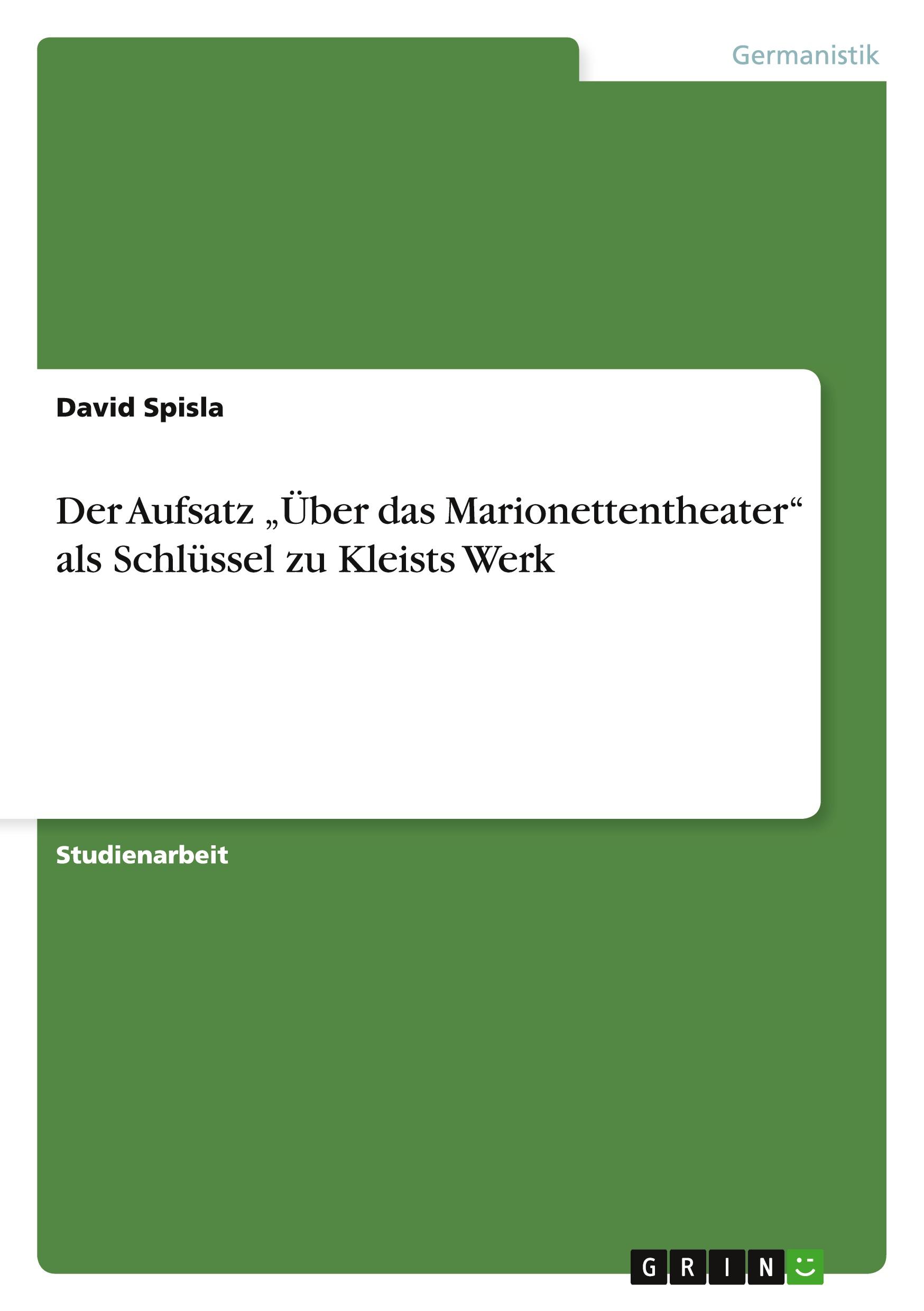 Germanistik

David Spisla

Der Aufsatz „Über das Marionettentheater“ als Schlüssel zu Kleists Werk

Studienarbeit

GRIN